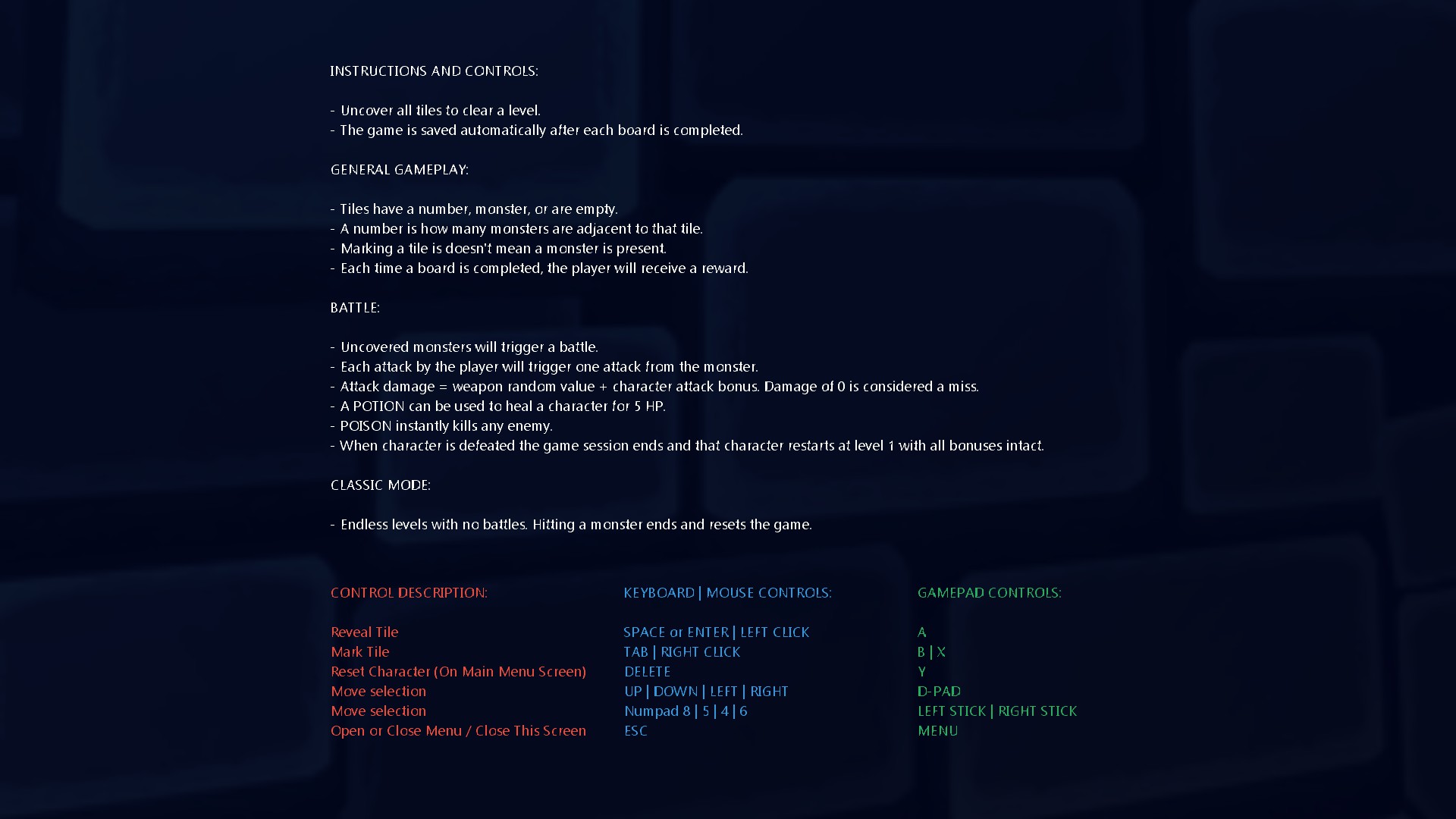 INSTRUCTIONS AND CONTROLS:

- Uncover all tiles to clear a level.
- The game is saved automatically after each board is completed.

GENERAL GAMEPLAY:

- Tiles have a number, monster, or are empty.
- A number is how many monsters are adjacent to that tile.
- Marking a tile is doesn't mean a monster is present.
- Each time a board is completed, the player will receive a reward.

BATTLE:

- Uncovered monsters will trigger a battle.
- Each attack by the player will trigger one attack from the monster.
- Attack damage = weapon random value + character attack bonus. Damage of 0 is considered a miss.
- A POTION can be used to heal a character for 5 HP.
- POISON instantly kills any enemy.
- When character is defeated the game session ends and that character restarts at level 1 with all bonuses intact.

CLASSIC MODE:

- Endless levels with no battles. Hitting a monster ends and resets the game.

| CONTROL DESCRIPTION: | KEYBOARD \| MOUSE CONTROLS: | GAMEPAD CONTROLS: |
|---|---|---|
| Reveal Tile | SPACE or ENTER \| LEFT CLICK | A |
| Mark Tile | TAB \| RIGHT CLICK | B \| X |
| Reset Character (On Main Menu Screen) | DELETE | Y |
| Move selection | UP \| DOWN \| LEFT \| RIGHT | D-PAD |
| Move selection | Numpad 8 \| 5 \| 4 \| 6 | LEFT STICK \| RIGHT STICK |
| Open or Close Menu / Close This Screen | ESC | MENU |